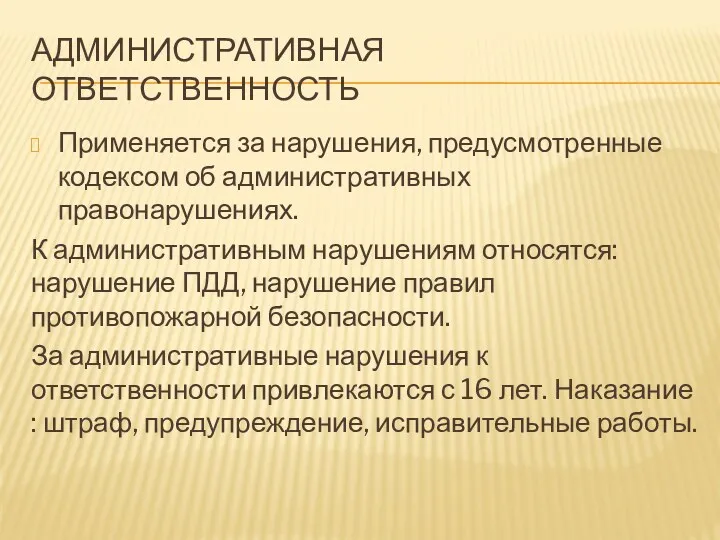 АДМИНИСТРАТИВНАЯ ОТВЕТСТВЕННОСТЬ

Применяется за нарушения, предусмотренные кодексом об административных правонарушениях.

К административным нарушениям относятся: нарушение ПДД, нарушение правил противопожарной безопасности.

За административные нарушения к ответственности привлекаются с 16 лет. Наказание : штраф, предупреждение, исправительные работы.